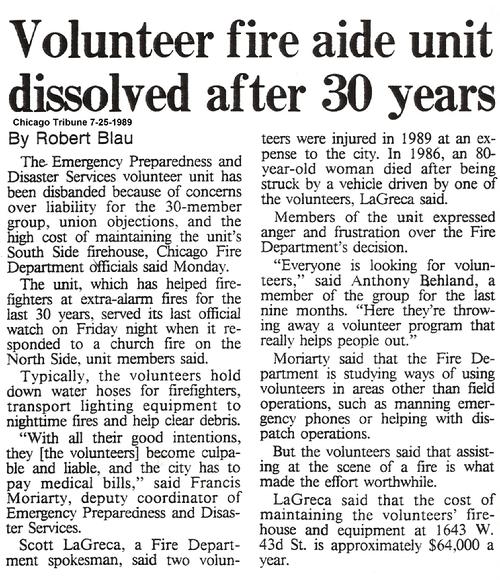 Volunteer fire aide unit dissolved after 30 years

Chicago Tribune 7-25-1989

By Robert Blau

The Emergency Preparedness and Disaster Services volunteer unit has been disbanded because of concerns over liability for the 30-member group, union objections, and the high cost of maintaining the unit's South Side firehouse, Chicago Fire Department officials said Monday.

The unit, which has helped firefighters at extra-alarm fires for the last 30 years, served its last official watch on Friday night when it responded to a church fire on the North Side, unit members said.

Typically, the volunteers hold down water hoses for firefighters, transport lighting equipment to nighttime fires and help clear debris.

"With all their good intentions, they [the volunteers] become culpable and liable, and the city has to pay medical bills," said Francis Moriarty, deputy coordinator of Emergency Preparedness and Disaster Services.

Scott LaGreca, a Fire Department spokesman, said two volunteers were injured in 1989 at an expense to the city. In 1986, an 80-year-old woman died after being struck by a vehicle driven by one of the volunteers, LaGreca said.

Members of the unit expressed anger and frustration over the Fire Department's decision.

"Everyone is looking for volunteers," said Anthony Behland, a member of the group for the last nine months. "Here they're throwing away a volunteer program that really helps people out."

Moriarty said that the Fire Department is studying ways of using volunteers in areas other than field operations, such as manning emergency phones or helping with dispatch operations.

But the volunteers said that assisting at the scene of a fire is what made the effort worthwhile.

LaGreca said that the cost of maintaining the volunteers' firehouse and equipment at 1643 W. 43d St. is approximately $64,000 a year.